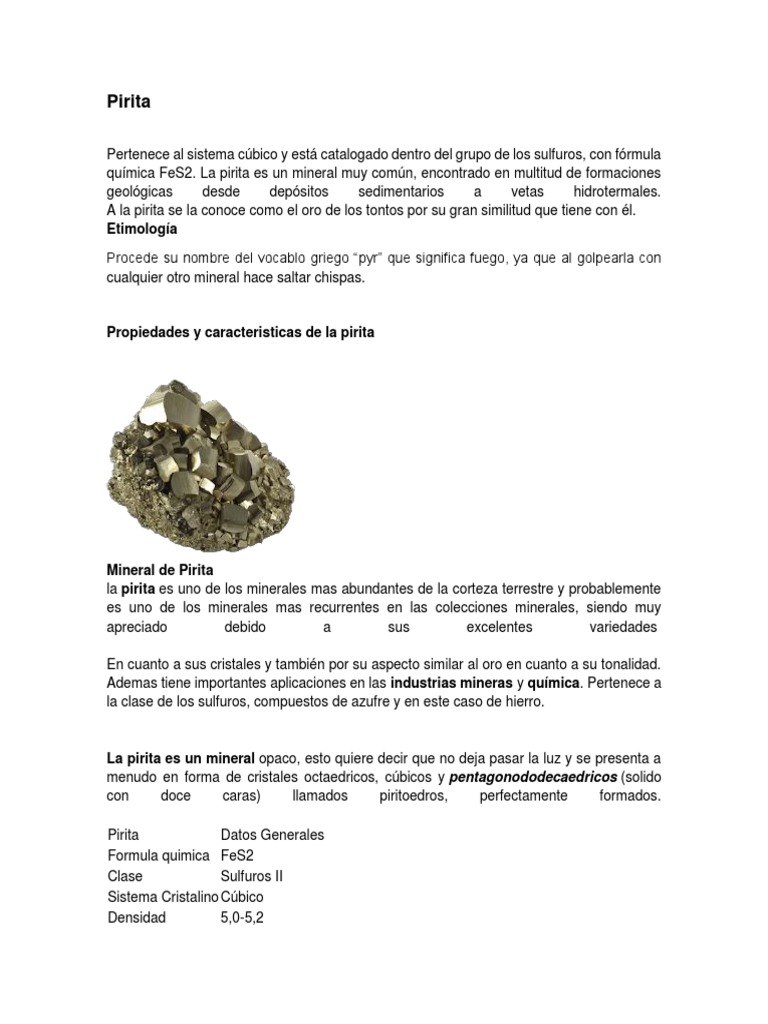 Pirita

Pertenece al sistema cúbico y está catalogado dentro del grupo de los sulfuros, con fórmula química FeS2. La pirita es un mineral muy común, encontrado en multitud de formaciones geológicas desde depósitos sedimentarios a vetas hidrotermales.
A la pirita se la conoce como el oro de los tontos por su gran similitud que tiene con él.

Etimología

Procede su nombre del vocablo griego "pyr" que significa fuego, ya que al golpearla con cualquier otro mineral hace saltar chispas.

Propiedades y caracteristicas de la pirita

Mineral de Pirita
la pirita es uno de los minerales mas abundantes de la corteza terrestre y probablemente es uno de los minerales mas recurrentes en las colecciones minerales, siendo muy apreciado debido a sus excelentes variedades

En cuanto a sus cristales y también por su aspecto similar al oro en cuanto a su tonalidad. Ademas tiene importantes aplicaciones en las industrias mineras y química. Pertenece a la clase de los sulfuros, compuestos de azufre y en este caso de hierro.

La pirita es un mineral opaco, esto quiere decir que no deja pasar la luz y se presenta a menudo en forma de cristales octaedricos, cúbicos y pentagonododecaedricos (solido con doce caras) llamados piritoedros, perfectamente formados.

| Pirita | Datos Generales |
|---|---|
| Formula quimica | FeS2 |
| Clase | Sulfuros II |
| Sistema Cristalino | Cúbico |
| Densidad | 5,0-5,2 |